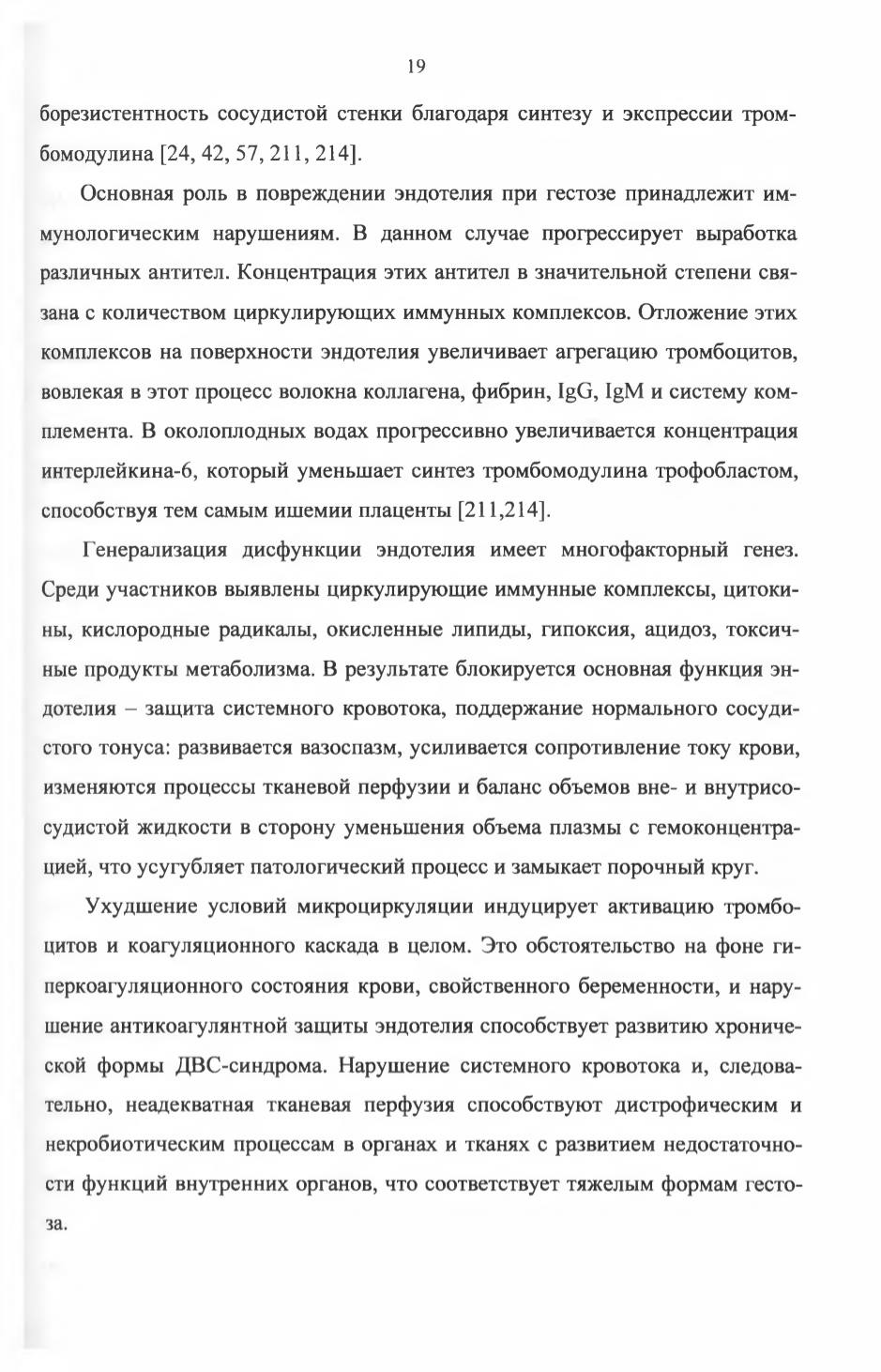 19

борезистентность сосудистой стенки благодаря синтезу и экспрессии тромбомодулина [24, 42, 57, 211, 214].

Основная роль в повреждении эндотелия при гестозе принадлежит иммунологическим нарушениям. В данном случае прогрессирует выработка различных антител. Концентрация этих антител в значительной степени связана с количеством циркулирующих иммунных комплексов. Отложение этих комплексов на поверхности эндотелия увеличивает агрегацию тромбоцитов, вовлекая в этот процесс волокна коллагена, фибрин, IgG, IgM и систему комплемента. В околоплодных водах прогрессивно увеличивается концентрация интерлейкина-6, который уменьшает синтез тромбомодулина трофобластом, способствуя тем самым ишемии плаценты [211,214].

Генерализация дисфункции эндотелия имеет многофакторный генез. Среди участников выявлены циркулирующие иммунные комплексы, цитокины, кислородные радикалы, окисленные липиды, гипоксия, ацидоз, токсичные продукты метаболизма. В результате блокируется основная функция эндотелия – защита системного кровотока, поддержание нормального сосудистого тонуса: развивается вазоспазм, усиливается сопротивление току крови, изменяются процессы тканевой перфузии и баланс объемов вне- и внутрисосудистой жидкости в сторону уменьшения объема плазмы с гемоконцентрацией, что усугубляет патологический процесс и замыкает порочный круг.

Ухудшение условий микроциркуляции индуцирует активацию тромбоцитов и коагуляционного каскада в целом. Это обстоятельство на фоне гиперкоагуляционного состояния крови, свойственного беременности, и нарушение антикоагулянтной защиты эндотелия способствует развитию хронической формы ДВС-синдрома. Нарушение системного кровотока и, следовательно, неадекватная тканевая перфузия способствуют дистрофическим и некробиотическим процессам в органах и тканях с развитием недостаточности функций внутренних органов, что соответствует тяжелым формам гестоза.